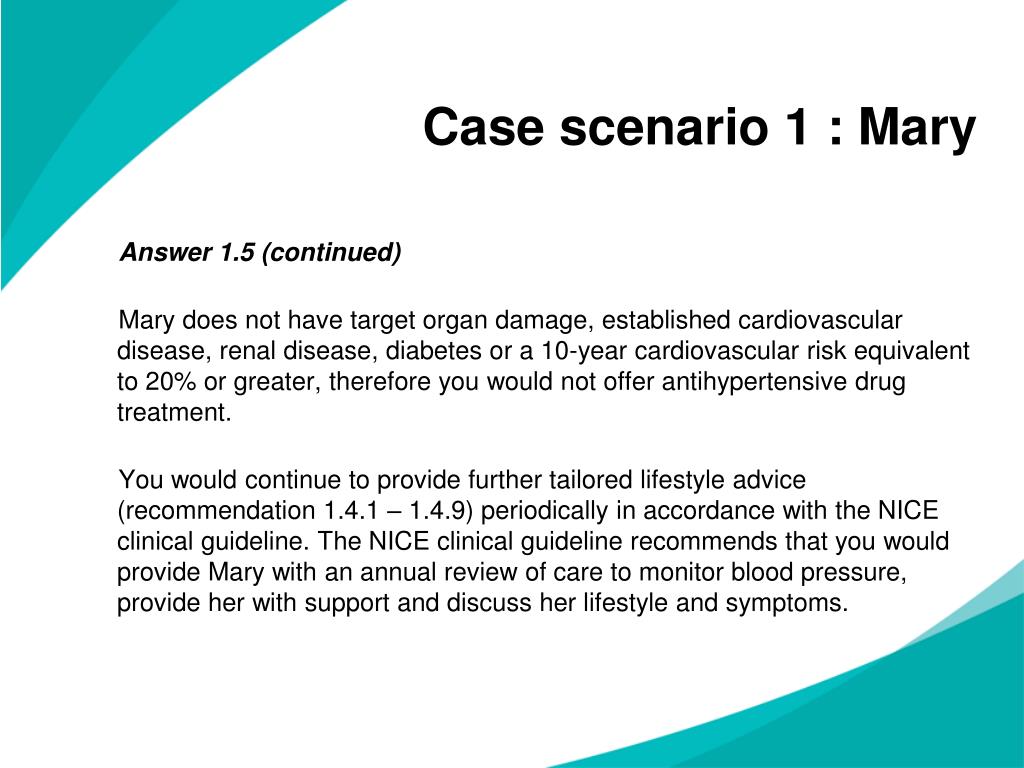 Case scenario 1 : Mary

Answer 1.5 (continued)

Mary does not have target organ damage, established cardiovascular disease, renal disease, diabetes or a 10-year cardiovascular risk equivalent to 20% or greater, therefore you would not offer antihypertensive drug treatment.

You would continue to provide further tailored lifestyle advice (recommendation 1.4.1 – 1.4.9) periodically in accordance with the NICE clinical guideline. The NICE clinical guideline recommends that you would provide Mary with an annual review of care to monitor blood pressure, provide her with support and discuss her lifestyle and symptoms.